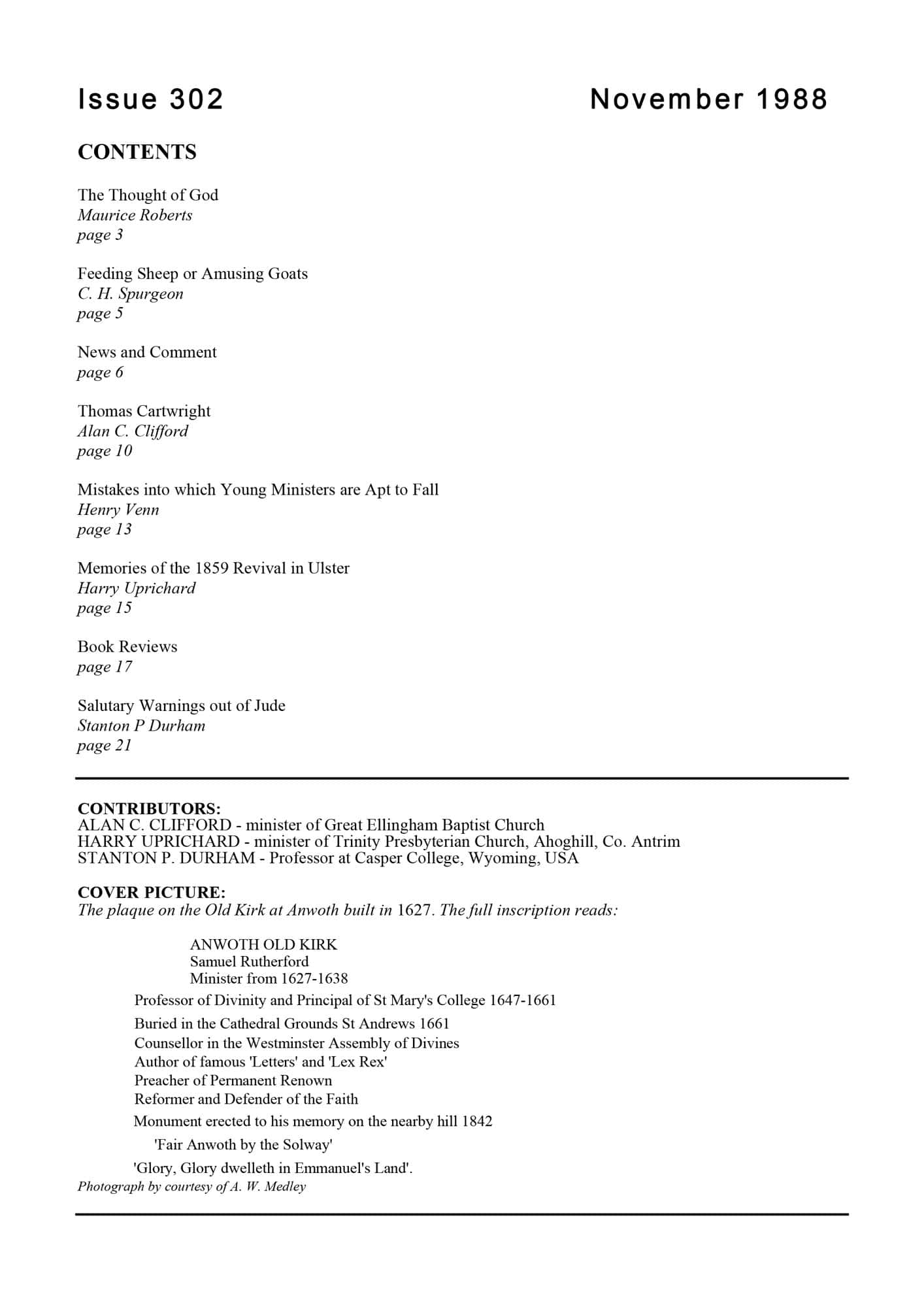 Issue 302

November 1988

CONTENTS

The Thought of God
Maurice Roberts
page 3

Feeding Sheep or Amusing Goats
C. H. Spurgeon
page 5

News and Comment
page 6

Thomas Cartwright
Alan C. Clifford
page 10

Mistakes into which Young Ministers are Apt to Fall
Henry Venn
page 13

Memories of the 1859 Revival in Ulster
Harry Uprichard
page 15

Book Reviews
page 17

Salutary Warnings out of Jude
Stanton P Durham
page 21

CONTRIBUTORS:
ALAN C. CLIFFORD - minister of Great Ellingham Baptist Church
HARRY UPRICHARD - minister of Trinity Presbyterian Church, Ahoghill, Co. Antrim
STANTON P. DURHAM - Professor at Casper College, Wyoming, USA

COVER PICTURE:
The plaque on the Old Kirk at Anwoth built in 1627. The full inscription reads:

ANWOTH OLD KIRK
Samuel Rutherford
Minister from 1627-1638
Professor of Divinity and Principal of St Mary's College 1647-1661
Buried in the Cathedral Grounds St Andrews 1661
Counsellor in the Westminster Assembly of Divines
Author of famous 'Letters' and 'Lex Rex'
Preacher of Permanent Renown
Reformer and Defender of the Faith
Monument erected to his memory on the nearby hill 1842
'Fair Anwoth by the Solway'
'Glory, Glory dwelleth in Emmanuel's Land'.

Photograph by courtesy of A. W. Medley